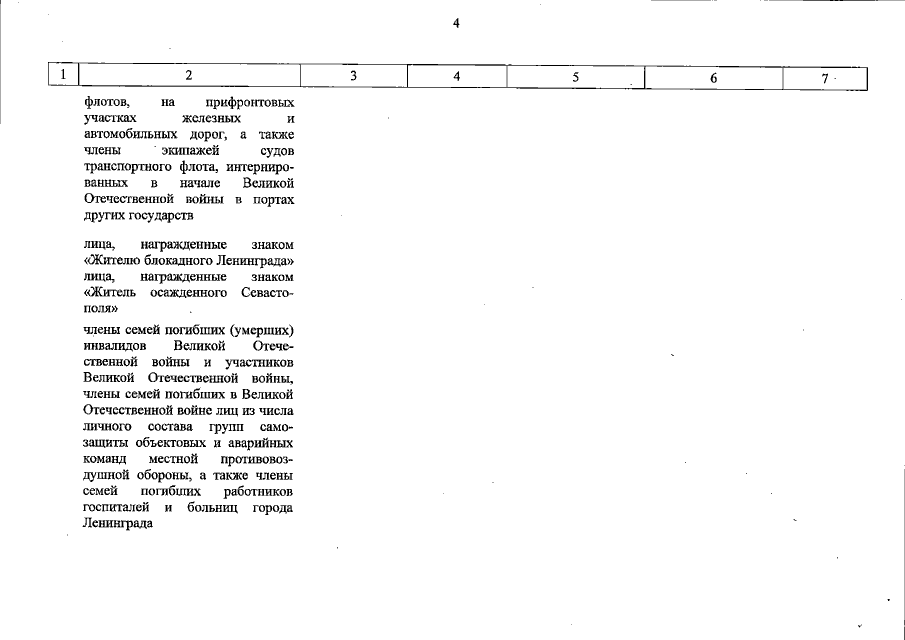 4

| 1 | 2 | 3 | 4 | 5 | 6 | 7 |
|---|---|---|---|---|---|---|
| | флотов, на прифронтовых участках железных и автомобильных дорог, а также члены экипажей судов транспортного флота, интернированных в начале Великой Отечественной войны в портах других государств | | | | | |
| | лица, награжденные знаком «Жителю блокадного Ленинграда» лица, награжденные знаком «Житель осажденного Севастополя» | | | | | |
| | члены семей погибших (умерших) инвалидов Великой Отечественной войны и участников Великой Отечественной войны, члены семей погибших в Великой Отечественной войне лиц из числа личного состава групп самозащиты объектовых и аварийных команд местной противовоздушной обороны, а также члены семей погибших работников госпиталей и больниц города Ленинграда | | | | | |